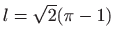 $l = \sqrt{2}(\pi - 1)$